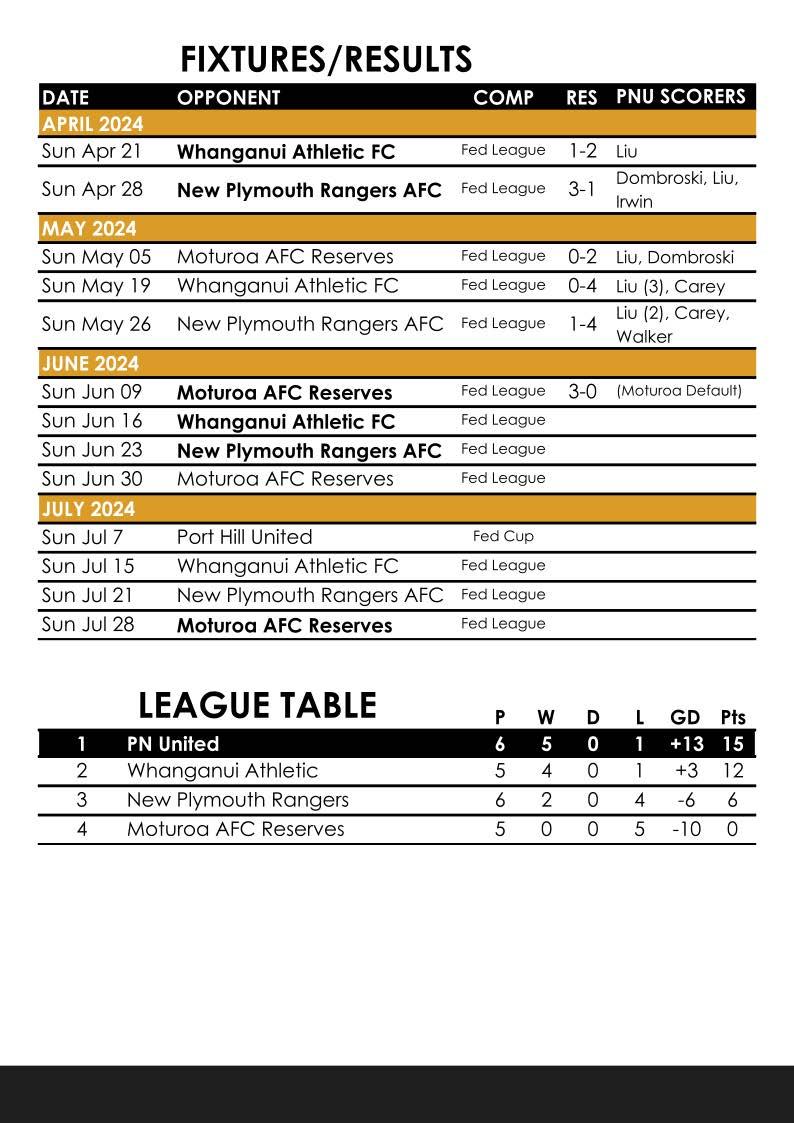 FIXTURES/RESULTS

| DATE | OPPONENT | COMP | RES | PNU SCORERS |
|---|---|---|---|---|
| APRIL 2024 | | | | |
| Sun Apr 21 | Whanganui Athletic FC | Fed League | 1-2 | Liu |
| Sun Apr 28 | New Plymouth Rangers AFC | Fed League | 3-1 | Dombroski, Liu, Irwin |
| MAY 2024 | | | | |
| Sun May 05 | Moturoa AFC Reserves | Fed League | 0-2 | Liu, Dombroski |
| Sun May 19 | Whanganui Athletic FC | Fed League | 0-4 | Liu (3), Carey |
| Sun May 26 | New Plymouth Rangers AFC | Fed League | 1-4 | Liu (2), Carey, Walker |
| JUNE 2024 | | | | |
| Sun Jun 09 | Moturoa AFC Reserves | Fed League | 3-0 | (Moturoa Default) |
| Sun Jun 16 | Whanganui Athletic FC | Fed League | | |
| Sun Jun 23 | New Plymouth Rangers AFC | Fed League | | |
| Sun Jun 30 | Moturoa AFC Reserves | Fed League | | |
| JULY 2024 | | | | |
| Sun Jul 7 | Port Hill United | Fed Cup | | |
| Sun Jul 15 | Whanganui Athletic FC | Fed League | | |
| Sun Jul 21 | New Plymouth Rangers AFC | Fed League | | |
| Sun Jul 28 | Moturoa AFC Reserves | Fed League | | |

LEAGUE TABLE

| | | P | W | D | L | GD | Pts |
|---|---|---|---|---|---|---|---|
| 1 | PN United | 6 | 5 | 0 | 1 | +13 | 15 |
| 2 | Whanganui Athletic | 5 | 4 | 0 | 1 | +3 | 12 |
| 3 | New Plymouth Rangers | 6 | 2 | 0 | 4 | -6 | 6 |
| 4 | Moturoa AFC Reserves | 5 | 0 | 0 | 5 | -10 | 0 |